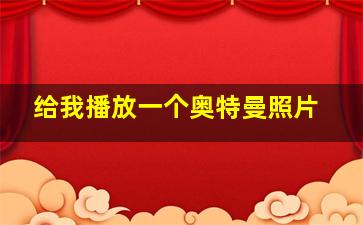 给我播放一个奥特曼照片